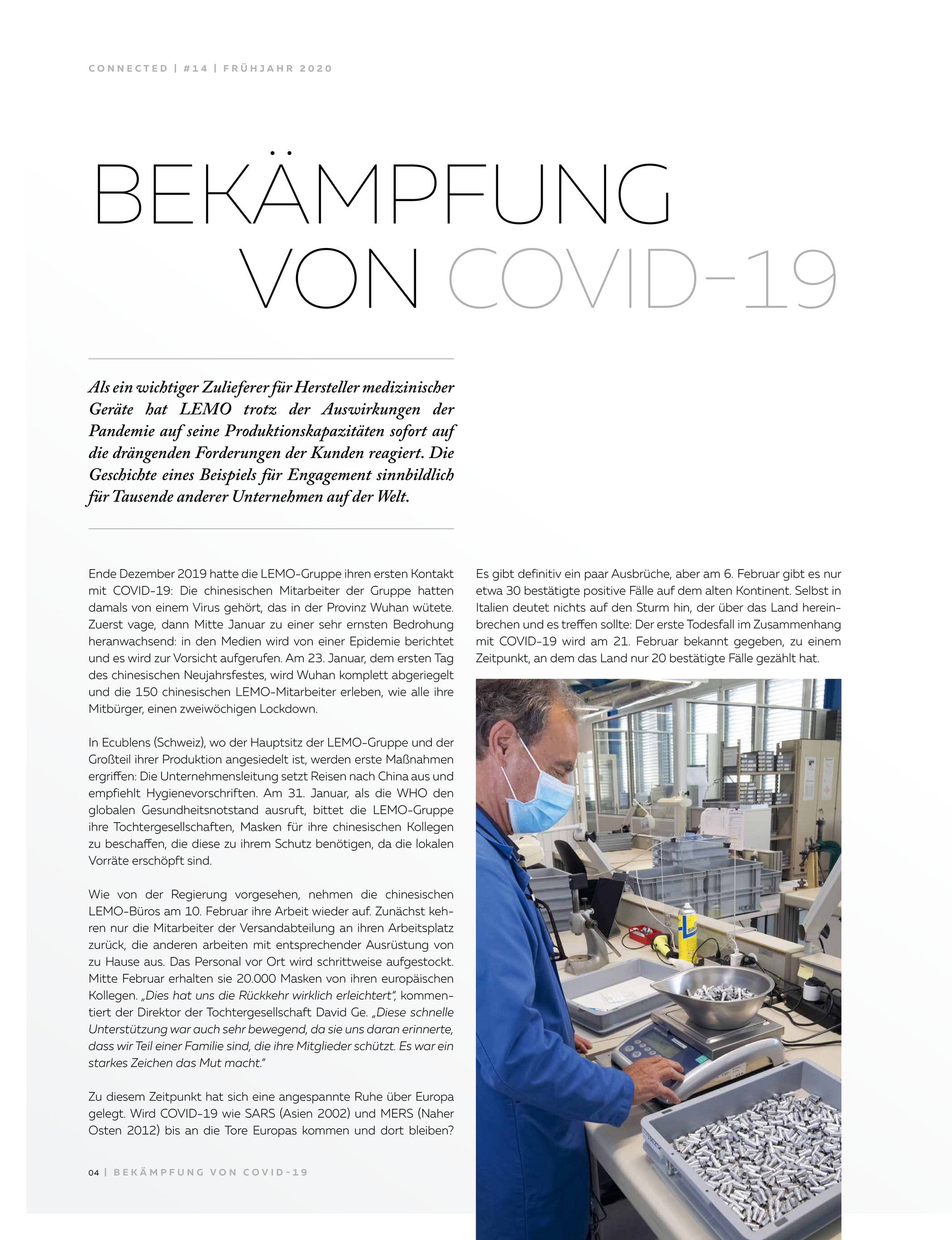 CONNECTED | #14 | FRÜHJAHR 2020

BEKÄMPFUNG VON COVID-19

Als ein wichtiger Zulieferer für Hersteller medizinischer Geräte hat LEMO trotz der Auswirkungen der Pandemie auf seine Produktionskapazitäten sofort auf die drängenden Forderungen der Kunden reagiert. Die Geschichte eines Beispiels für Engagement sinnbildlich für Tausende anderer Unternehmen auf der Welt.

Ende Dezember 2019 hatte die LEMO-Gruppe ihren ersten Kontakt mit COVID-19: Die chinesischen Mitarbeiter der Gruppe hatten damals von einem Virus gehört, das in der Provinz Wuhan wütete. Zuerst vage, dann Mitte Januar zu einer sehr ernsten Bedrohung heranwachsend: in den Medien wird von einer Epidemie berichtet und es wird zur Vorsicht aufgerufen. Am 23. Januar, dem ersten Tag des chinesischen Neujahrsfestes, wird Wuhan komplett abgeriegelt und die 150 chinesischen LEMO-Mitarbeiter erleben, wie alle ihre Mitbürger, einen zweiwöchigen Lockdown.

In Ecublens (Schweiz), wo der Hauptsitz der LEMO-Gruppe und der Großteil ihrer Produktion angesiedelt ist, werden erste Maßnahmen ergriffen: Die Unternehmensleitung setzt Reisen nach China aus und empfiehlt Hygienevorschriften. Am 31. Januar, als die WHO den globalen Gesundheitsnotstand ausruft, bittet die LEMO-Gruppe ihre Tochtergesellschaften, Masken für ihre chinesischen Kollegen zu beschaffen, die diese zu ihrem Schutz benötigen, da die lokalen Vorräte erschöpft sind.

Wie von der Regierung vorgesehen, nehmen die chinesischen LEMO-Büros am 10. Februar ihre Arbeit wieder auf. Zunächst kehren nur die Mitarbeiter der Versandabteilung an ihren Arbeitsplatz zurück, die anderen arbeiten mit entsprechender Ausrüstung von zu Hause aus. Das Personal vor Ort wird schrittweise aufgestockt. Mitte Februar erhalten sie 20.000 Masken von ihren europäischen Kollegen. „Dies hat uns die Rückkehr wirklich erleichtert", kommentiert der Direktor der Tochtergesellschaft David Ge. „Diese schnelle Unterstützung war auch sehr bewegend, da sie uns daran erinnerte, dass wir Teil einer Familie sind, die ihre Mitglieder schützt. Es war ein starkes Zeichen das Mut macht."

Zu diesem Zeitpunkt hat sich eine angespannte Ruhe über Europa gelegt. Wird COVID-19 wie SARS (Asien 2002) und MERS (Naher Osten 2012) bis an die Tore Europas kommen und dort bleiben?

Es gibt definitiv ein paar Ausbrüche, aber am 6. Februar gibt es nur etwa 30 bestätigte positive Fälle auf dem alten Kontinent. Selbst in Italien deutet nichts auf den Sturm hin, der über das Land hereinbrechen und es treffen sollte: Der erste Todesfall im Zusammenhang mit COVID-19 wird am 21. Februar bekannt gegeben, zu einem Zeitpunkt, an dem das Land nur 20 bestätigte Fälle gezählt hat.

04 | BEKÄMPFUNG VON COVID-19